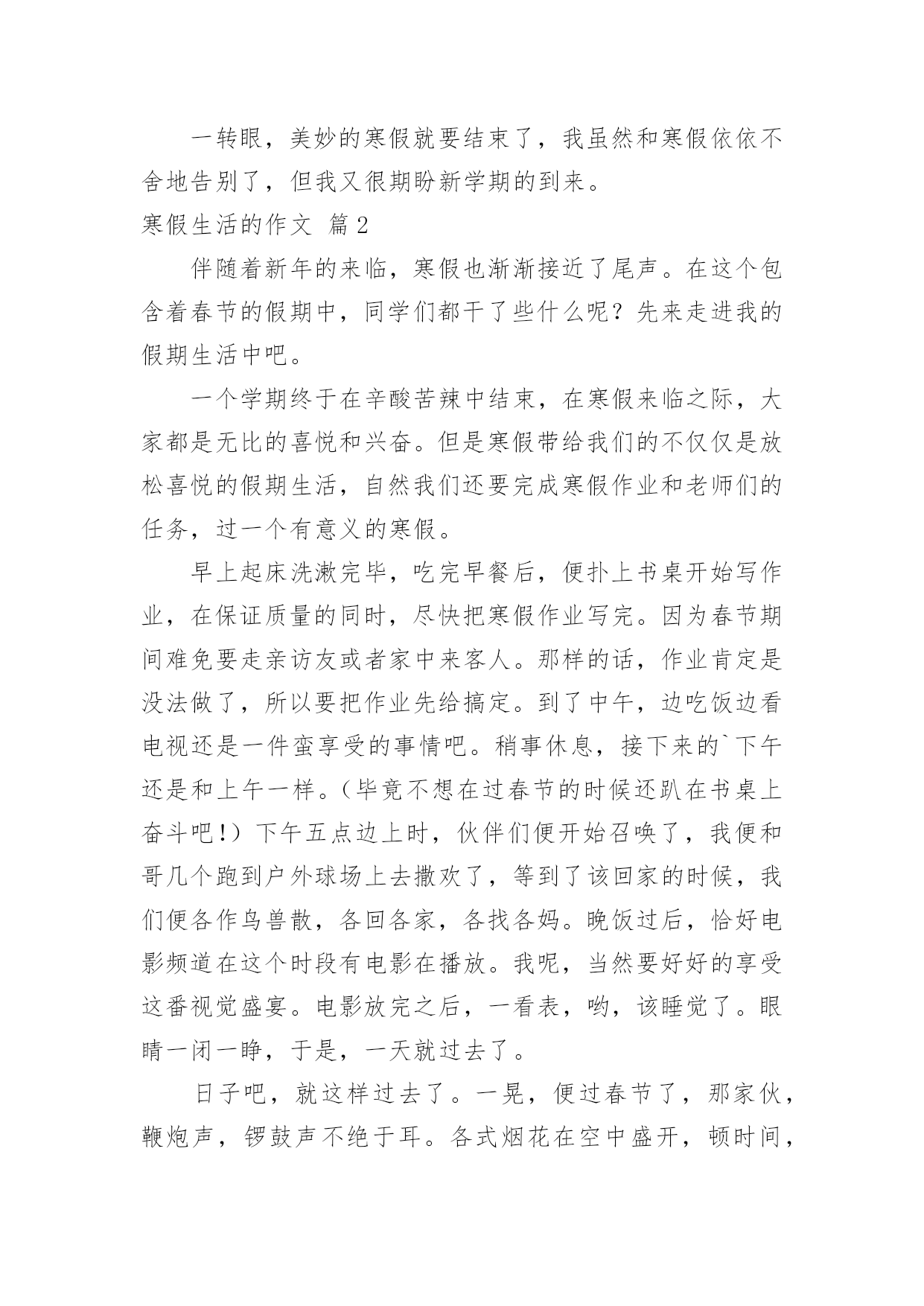 一转眼，美妙的寒假就要结束了，我虽然和寒假依依不舍地告别了，但我又很期盼新学期的到来。

寒假生活的作文 篇2

伴随着新年的来临，寒假也渐渐接近了尾声。在这个包含着春节的假期中，同学们都干了些什么呢？先来走进我的假期生活中吧。

一个学期终于在辛酸苦辣中结束，在寒假来临之际，大家都是无比的喜悦和兴奋。但是寒假带给我们的不仅仅是放松喜悦的假期生活，自然我们还要完成寒假作业和老师们的任务，过一个有意义的寒假。

早上起床洗漱完毕，吃完早餐后，便扑上书桌开始写作业，在保证质量的同时，尽快把寒假作业写完。因为春节期间难免要走亲访友或者家中来客人。那样的话，作业肯定是没法做了，所以要把作业先给搞定。到了中午，边吃饭边看电视还是一件蛮享受的事情吧。稍事休息，接下来的`下午还是和上午一样。（毕竟不想在过春节的时候还趴在书桌上奋斗吧！）下午五点边上时，伙伴们便开始召唤了，我便和哥几个跑到户外球场上去撒欢了，等到了该回家的时候，我们便各作鸟兽散，各回各家，各找各妈。晚饭过后，恰好电影频道在这个时段有电影在播放。我呢，当然要好好的享受这番视觉盛宴。电影放完之后，一看表，哟，该睡觉了。眼睛一闭一睁，于是，一天就过去了。

日子吧，就这样过去了。一晃，便过春节了，那家伙，鞭炮声，锣鼓声不绝于耳。各式烟花在空中盛开，顿时间，